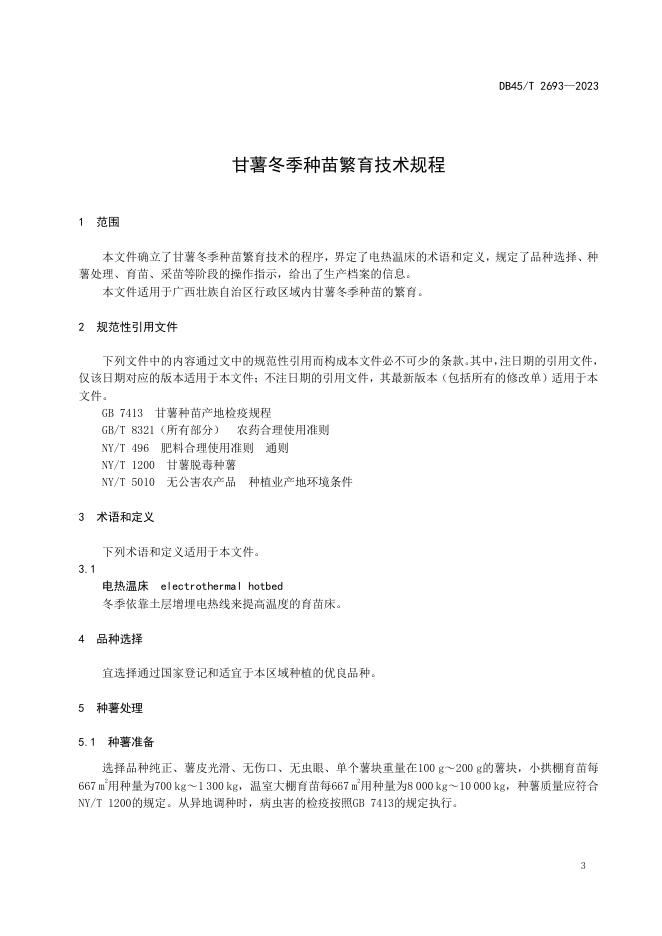 DB45/T 2693—2023

甘薯冬季种苗繁育技术规程

1 范围

本文件确立了甘薯冬季种苗繁育技术的程序，界定了电热温床的术语和定义，规定了品种选择、种薯处理、育苗、采苗等阶段的操作指示，给出了生产档案的信息。

本文件适用于广西壮族自治区行政区域内甘薯冬季种苗的繁育。

2 规范性引用文件

下列文件中的内容通过文中的规范性引用而构成本文件必不可少的条款。其中，注日期的引用文件，仅该日期对应的版本适用于本文件；不注日期的引用文件，其最新版本（包括所有的修改单）适用于本文件。

GB 7413 甘薯种苗产地检疫规程
GB/T 8321（所有部分） 农药合理使用准则
NY/T 496 肥料合理使用准则 通则
NY/T 1200 甘薯脱毒种薯
NY/T 5010 无公害农产品 种植业产地环境条件

3 术语和定义

下列术语和定义适用于本文件。

3.1
电热温床 electrothermal hotbed
冬季依靠土层增埋电热线来提高温度的育苗床。

4 品种选择

宜选择通过国家登记和适宜于本区域种植的优良品种。

5 种薯处理

5.1 种薯准备

选择品种纯正、薯皮光滑、无伤口、无虫眼、单个薯块重量在100 g～200 g的薯块，小拱棚育苗每667 $m^2$用种量为700 kg～1 300 kg，温室大棚育苗每667 $m^2$用种量为8 000 kg～10 000 kg，种薯质量应符合NY/T 1200的规定。从异地调种时，病虫害的检疫按照GB 7413的规定执行。

3